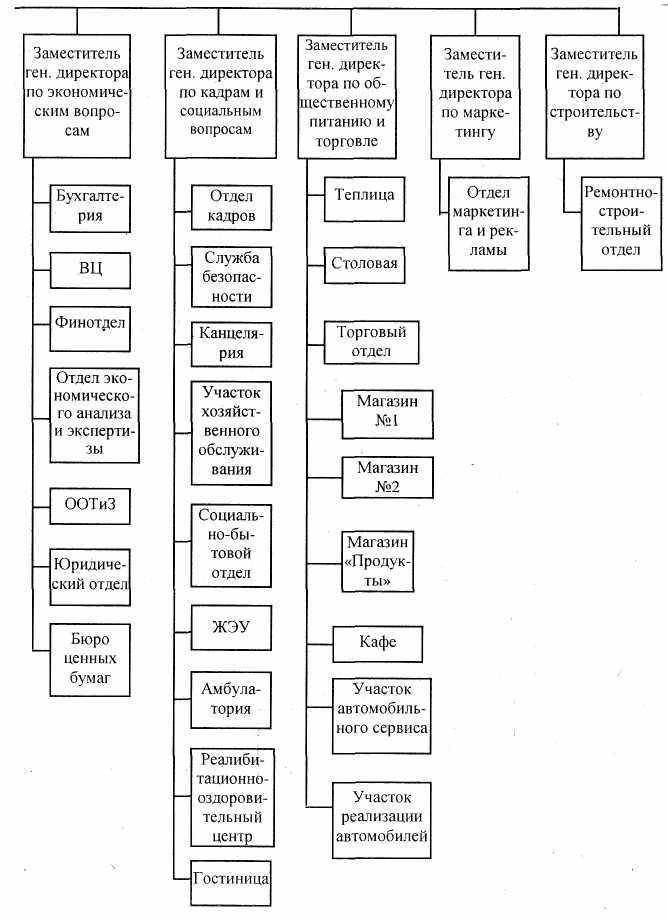 Заместитель ген. директора по экономическим вопросам

Бухгалтерия

ВЦ

Финотдел

Отдел экономического анализа и экспертизы

ООТиЗ

Юридический отдел

Бюро ценных бумаг

Заместитель ген. директора по кадрам и социальным вопросам

Отдел кадров

Служба безопасности

Канцелярия

Участок хозяйственного обслуживания

Социально-бытовой отдел

ЖЭУ

Амбулатория

Реалибитационно-оздоровительный центр

Гостиница

Заместитель ген. директора по общественному питанию и торговле

Теплица

Столовая

Торговый отдел

Магазин №1

Магазин №2

Магазин «Продукты»

Кафе

Участок автомобильного сервиса

Участок реализации автомобилей

Заместитель ген. директора по маркетингу

Отдел маркетинга и рекламы

Заместитель ген. директора по строительству

Ремонтно-строительный отдел